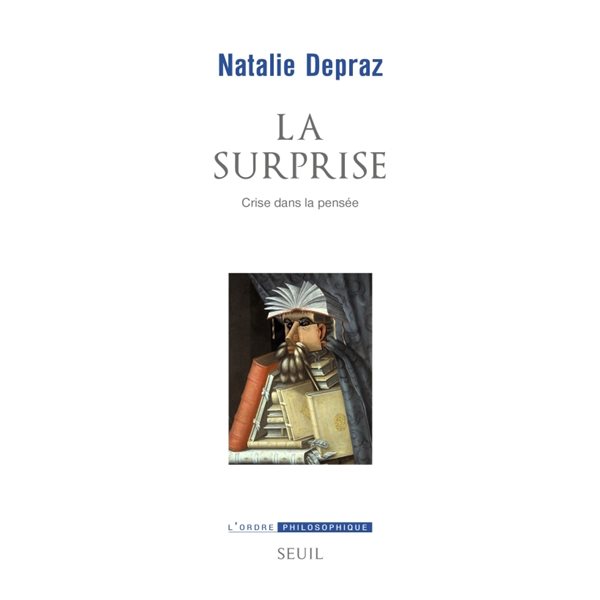 Natalie Depraz

LA SURPRISE

Crise dans la pensée

L'ORDRE PHILOSOPHIQUE

SEUIL